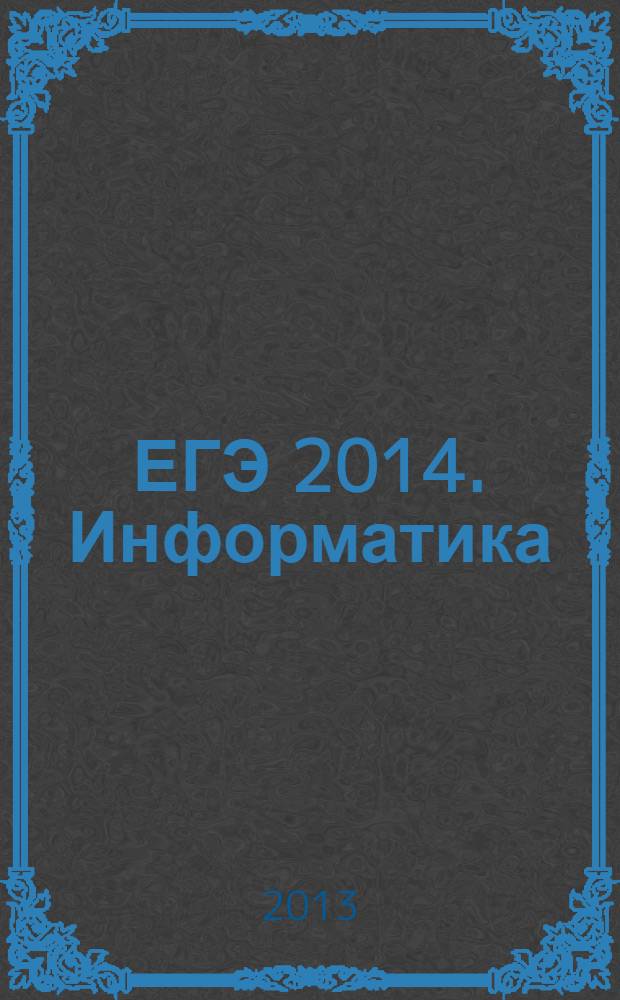 ЕГЭ 2014. Информатика

2013